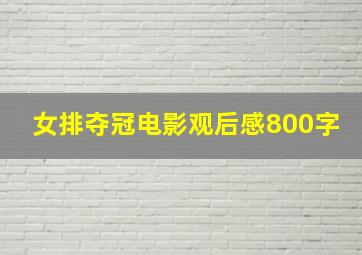 女排夺冠电影观后感800字